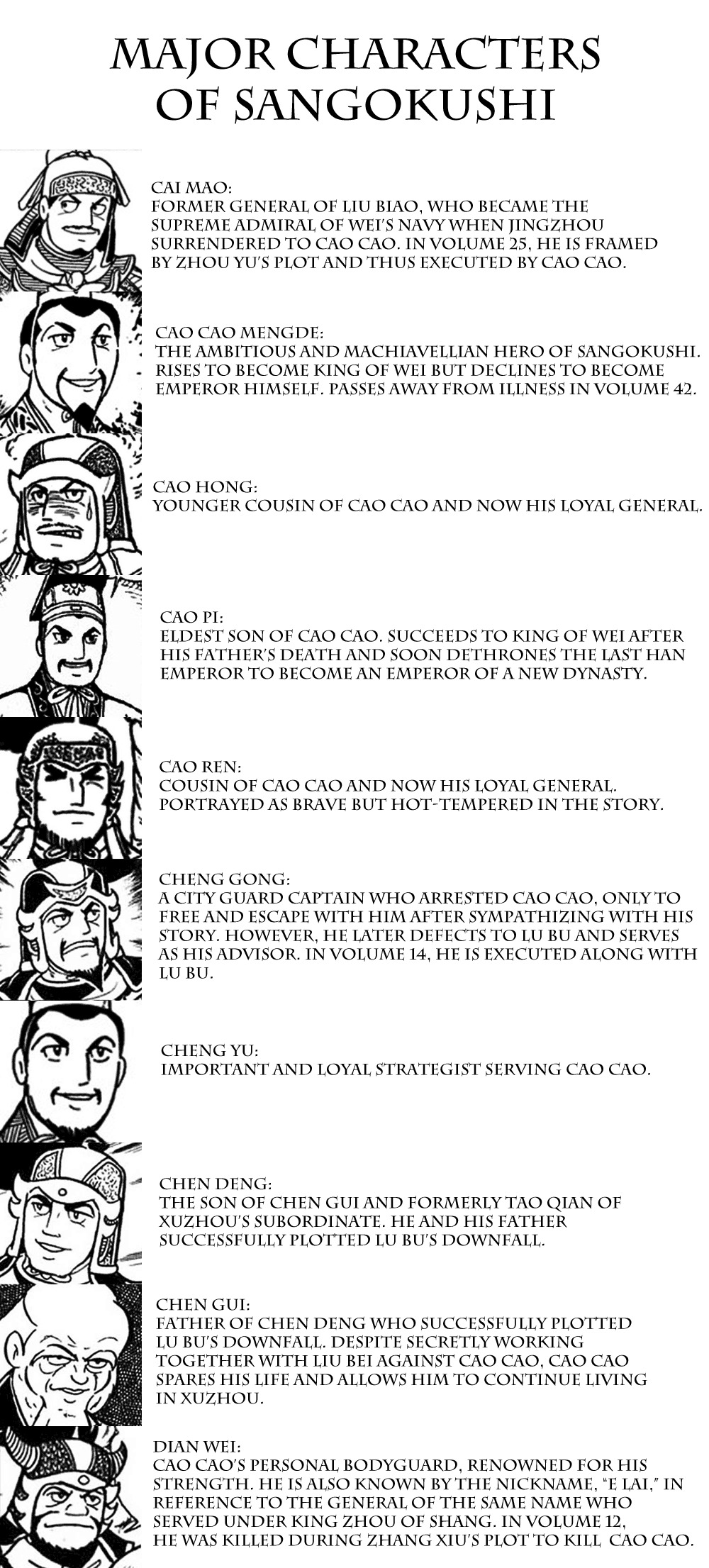 MAJOR CHARACTERS OF SANGOKUSHI

CAI MAO:
FORMER GENERAL OF LIU BIAO, WHO BECAME THE SUPREME ADMIRAL OF WEI'S NAVY WHEN JINGZHOU SURRENDERED TO CAO CAO. IN VOLUME 25, HE IS FRAMED BY ZHOU YU'S PLOT AND THUS EXECUTED BY CAO CAO.

CAO CAO MENGDE:
THE AMBITIOUS AND MACHIAVELLIAN HERO OF SANGOKUSHI. RISES TO BECOME KING OF WEI BUT DECLINES TO BECOME EMPEROR HIMSELF. PASSES AWAY FROM ILLNESS IN VOLUME 42.

CAO HONG:
YOUNGER COUSIN OF CAO CAO AND NOW HIS LOYAL GENERAL.

CAO PI:
ELDEST SON OF CAO CAO. SUCCEEDS TO KING OF WEI AFTER HIS FATHER'S DEATH AND SOON DETHRONES THE LAST HAN EMPEROR TO BECOME AN EMPEROR OF A NEW DYNASTY.

CAO REN:
COUSIN OF CAO CAO AND NOW HIS LOYAL GENERAL. PORTRAYED AS BRAVE BUT HOT-TEMPERED IN THE STORY.

CHENG GONG:
A CITY GUARD CAPTAIN WHO ARRESTED CAO CAO, ONLY TO FREE AND ESCAPE WITH HIM AFTER SYMPATHIZING WITH HIS STORY. HOWEVER, HE LATER DEFECTS TO LU BU AND SERVES AS HIS ADVISOR. IN VOLUME 14, HE IS EXECUTED ALONG WITH LU BU.

CHENG YU:
IMPORTANT AND LOYAL STRATEGIST SERVING CAO CAO.

CHEN DENG:
THE SON OF CHEN GUI AND FORMERLY TAO QIAN OF XUZHOU'S SUBORDINATE. HE AND HIS FATHER SUCCESSFULLY PLOTTED LU BU'S DOWNFALL.

CHEN GUI:
FATHER OF CHEN DENG WHO SUCCESSFULLY PLOTTED LU BU'S DOWNFALL. DESPITE SECRETLY WORKING TOGETHER WITH LIU BEI AGAINST CAO CAO, CAO CAO SPARES HIS LIFE AND ALLOWS HIM TO CONTINUE LIVING IN XUZHOU.

DIAN WEI:
CAO CAO'S PERSONAL BODYGUARD, RENOWNED FOR HIS STRENGTH. HE IS ALSO KNOWN BY THE NICKNAME, "E LAI," IN REFERENCE TO THE GENERAL OF THE SAME NAME WHO SERVED UNDER KING ZHOU OF SHANG. IN VOLUME 12, HE WAS KILLED DURING ZHANG XIU'S PLOT TO KILL CAO CAO.